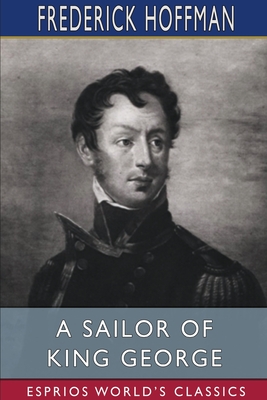 FREDERICK HOFFMAN

A SAILOR OF KING GEORGE

ESPRIOS WORLD'S CLASSICS